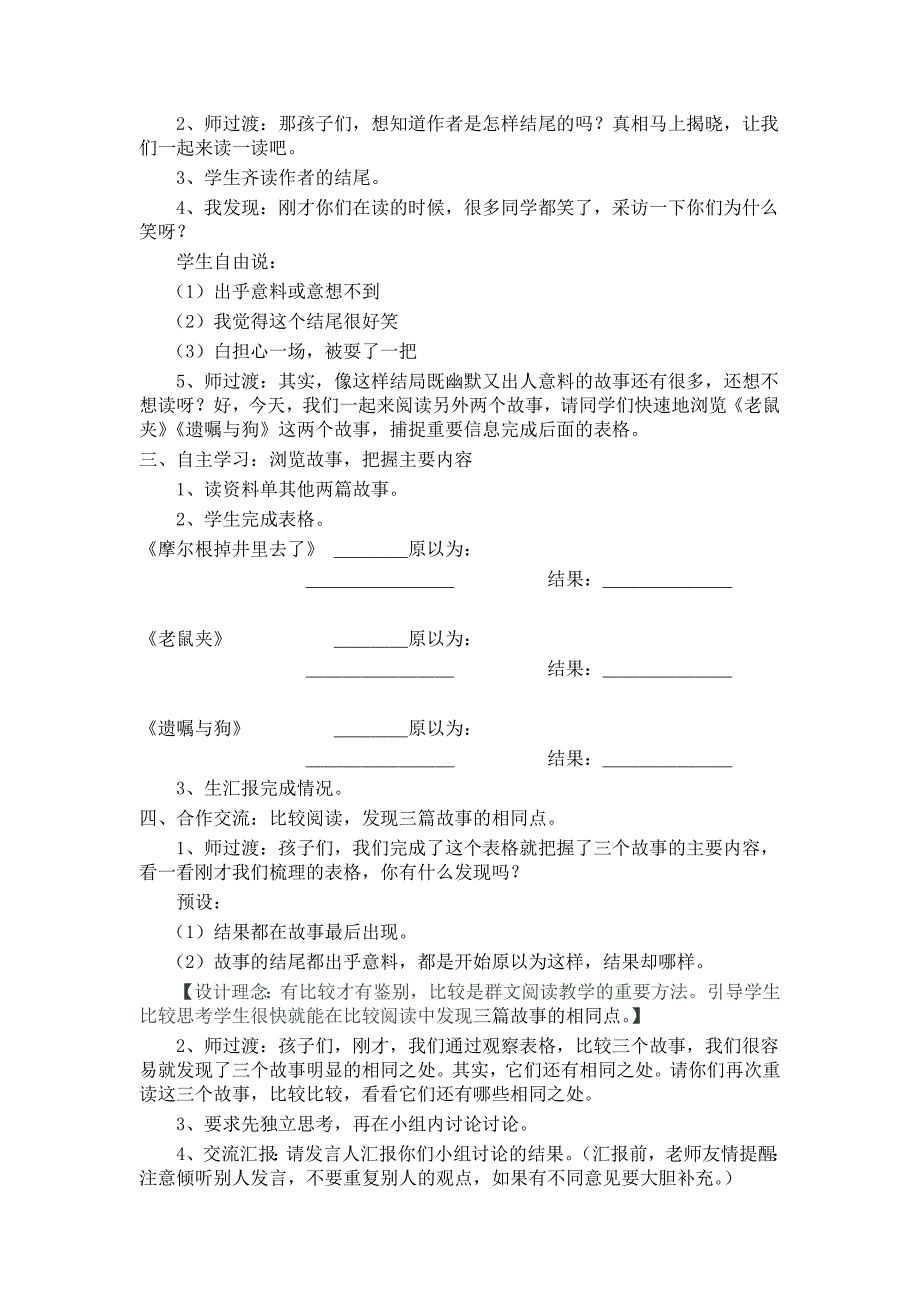 2、师过渡：那孩子们，想知道作者是怎样结尾的吗？真相马上揭晓，让我们一起来读一读吧。

3、学生齐读作者的结尾。

4、我发现：刚才你们在读的时候，很多同学都笑了，采访一下你们为什么笑呀？

学生自由说：

（1）出乎意料或意想不到

（2）我觉得这个结尾很好笑

（3）白担心一场，被耍了一把

5、师过渡：其实，像这样结局既幽默又出人意料的故事还有很多，还想不想读呀？好，今天，我们一起来阅读另外两个故事，请同学们快速地浏览《老鼠夹》《遗嘱与狗》这两个故事，捕捉重要信息完成后面的表格。

三、自主学习：浏览故事，把握主要内容

1、读资料单其他两篇故事。

2、学生完成表格。

《摩尔根掉井里去了》 ________原以为：

________________ 结果：______________

《老鼠夹》 ________原以为：

________________ 结果：______________

《遗嘱与狗》 ________原以为：

________________ 结果：______________

3、生汇报完成情况。

四、合作交流：比较阅读，发现三篇故事的相同点。

1、师过渡：孩子们，我们完成了这个表格就把握了三个故事的主要内容，看一看刚才我们梳理的表格，你有什么发现吗？

预设：

（1）结果都在故事最后出现。

（2）故事的结尾都出乎意料，都是开始原以为这样，结果却哪样。

【设计理念：有比较才有鉴别，比较是群文阅读教学的重要方法。引导学生比较思考学生很快就能在比较阅读中发现三篇故事的相同点。】

2、师过渡：孩子们，刚才，我们通过观察表格，比较三个故事，我们很容易就发现了三个故事明显的相同之处。其实，它们还有相同之处。请你们再次重读这三个故事，比较比较，看看它们还有哪些相同之处。

3、要求先独立思考，再在小组内讨论讨论。

4、交流汇报：请发言人汇报你们小组讨论的结果。（汇报前，老师友情提醒：注意倾听别人发言，不要重复别人的观点，如果有不同意见要大胆补充。）